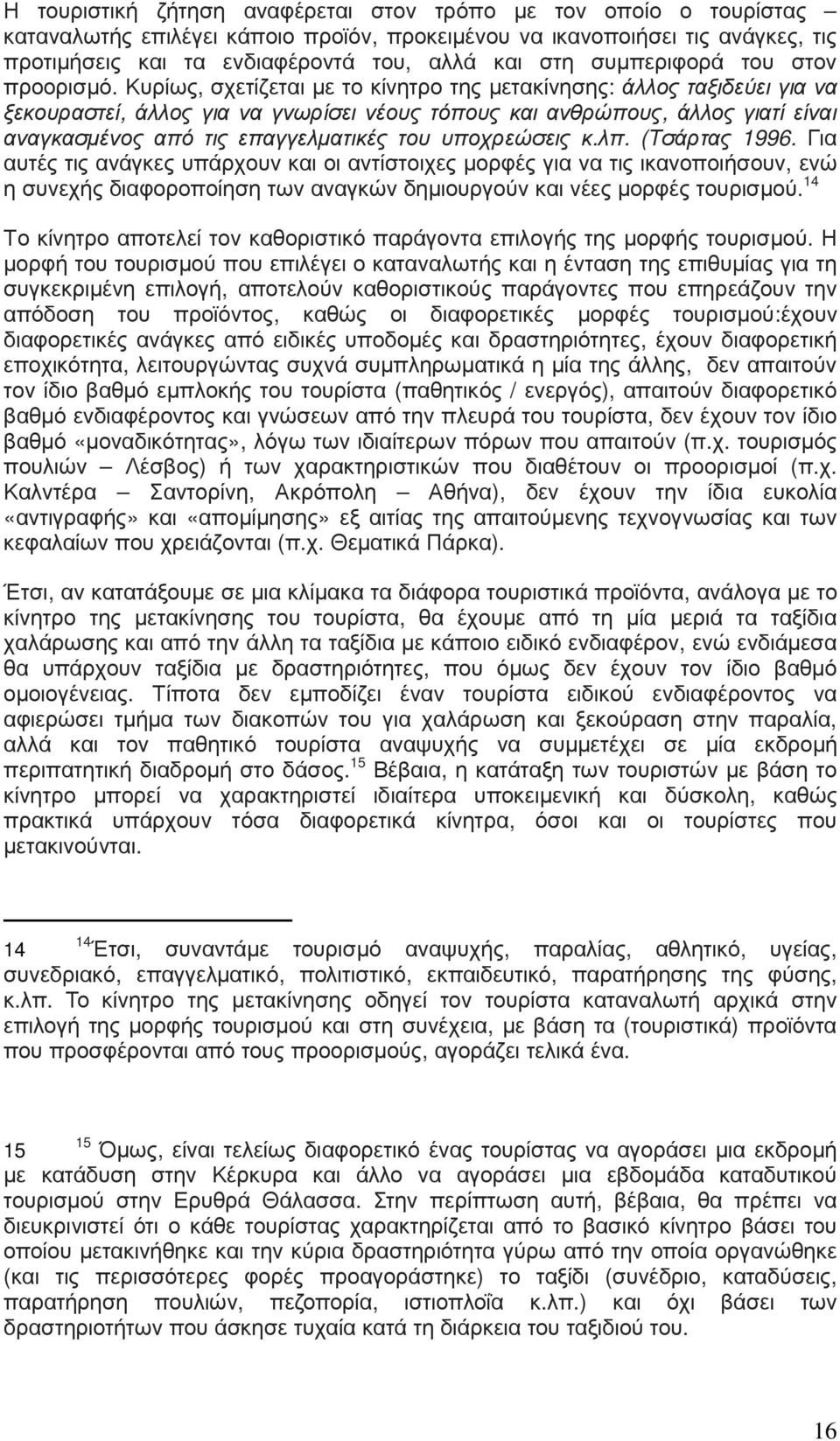 Η τουριστική ζήτηση αναφέρεται στον τρόπο με τον οποίο ο τουρίστας – καταναλωτής επιλέγει κάποιο προϊόν, προκειμένου να ικανοποιήσει τις ανάγκες, τις προτιμήσεις και τα ενδιαφέροντά του, αλλά και στη συμπεριφορά του στον προορισμό. Κυρίως, σχετίζεται με το κίνητρο της μετακίνησης: άλλος ταξιδεύει για να ξεκουραστεί, άλλος για να γνωρίσει νέους τόπους και ανθρώπους, άλλος γιατί είναι αναγκασμένος από τις επαγγελματικές του υποχρεώσεις κ.λπ. (Τσάρτας 1996. Για αυτές τις ανάγκες υπάρχουν και οι αντίστοιχες μορφές για να τις ικανοποιήσουν, ενώ η συνεχής διαφοροποίηση των αναγκών δημιουργούν και νέες μορφές τουρισμού.$^{14}$

Το κίνητρο αποτελεί τον καθοριστικό παράγοντα επιλογής της μορφής τουρισμού. Η μορφή του τουρισμού που επιλέγει ο καταναλωτής και η ένταση της επιθυμίας για τη συγκεκριμένη επιλογή, αποτελούν καθοριστικούς παράγοντες που επηρεάζουν την απόδοση του προϊόντος, καθώς οι διαφορετικές μορφές τουρισμού:έχουν διαφορετικές ανάγκες από ειδικές υποδομές και δραστηριότητες, έχουν διαφορετική εποχικότητα, λειτουργώντας συχνά συμπληρωματικά η μία της άλλης, δεν απαιτούν τον ίδιο βαθμό εμπλοκής του τουρίστα (παθητικός / ενεργός), απαιτούν διαφορετικό βαθμό ενδιαφέροντος και γνώσεων από την πλευρά του τουρίστα, δεν έχουν τον ίδιο βαθμό «μοναδικότητας», λόγω των ιδιαίτερων πόρων που απαιτούν (π.χ. τουρισμός πουλιών – Λέσβος) ή των χαρακτηριστικών που διαθέτουν οι προορισμοί (π.χ. Καλντέρα – Σαντορίνη, Ακρόπολη – Αθήνα), δεν έχουν την ίδια ευκολία «αντιγραφής» και «απομίμησης» εξ αιτίας της απαιτούμενης τεχνογνωσίας και των κεφαλαίων που χρειάζονται (π.χ. Θεματικά Πάρκα).

Έτσι, αν κατατάξουμε σε μια κλίμακα τα διάφορα τουριστικά προϊόντα, ανάλογα με το κίνητρο της μετακίνησης του τουρίστα, θα έχουμε από τη μία μεριά τα ταξίδια χαλάρωσης και από την άλλη τα ταξίδια με κάποιο ειδικό ενδιαφέρον, ενώ ενδιάμεσα θα υπάρχουν ταξίδια με δραστηριότητες, που όμως δεν έχουν τον ίδιο βαθμό ομοιογένειας. Τίποτα δεν εμποδίζει έναν τουρίστα ειδικού ενδιαφέροντος να αφιερώσει τμήμα των διακοπών του για χαλάρωση και ξεκούραση στην παραλία, αλλά και τον παθητικό τουρίστα αναψυχής να συμμετέχει σε μία εκδρομή περιπατητική διαδρομή στο δάσος.$^{15}$ Βέβαια, η κατάταξη των τουριστών με βάση το κίνητρο μπορεί να χαρακτηριστεί ιδιαίτερα υποκειμενική και δύσκολη, καθώς πρακτικά υπάρχουν τόσα διαφορετικά κίνητρα, όσοι και οι τουρίστες που μετακινούνται.

14 $^{14}$Έτσι, συναντάμε τουρισμό αναψυχής, παραλίας, αθλητικό, υγείας, συνεδριακό, επαγγελματικό, πολιτιστικό, εκπαιδευτικό, παρατήρησης της φύσης, κ.λπ. Το κίνητρο της μετακίνησης οδηγεί τον τουρίστα καταναλωτή αρχικά στην επιλογή της μορφής τουρισμού και στη συνέχεια, με βάση τα (τουριστικά) προϊόντα που προσφέρονται από τους προορισμούς, αγοράζει τελικά ένα.

15 $^{15}$ Όμως, είναι τελείως διαφορετικό ένας τουρίστας να αγοράσει μια εκδρομή με κατάδυση στην Κέρκυρα και άλλο να αγοράσει μια εβδομάδα καταδυτικού τουρισμού στην Ερυθρά Θάλασσα. Στην περίπτωση αυτή, βέβαια, θα πρέπει να διευκρινιστεί ότι ο κάθε τουρίστας χαρακτηρίζεται από το βασικό κίνητρο βάσει του οποίου μετακινήθηκε και την κύρια δραστηριότητα γύρω από την οποία οργανώθηκε (και τις περισσότερες φορές προαγοράστηκε) το ταξίδι (συνέδριο, καταδύσεις, παρατήρηση πουλιών, πεζοπορία, ιστιοπλοΐα κ.λπ.) και όχι βάσει των δραστηριοτήτων που άσκησε τυχαία κατά τη διάρκεια του ταξιδιού του.

16